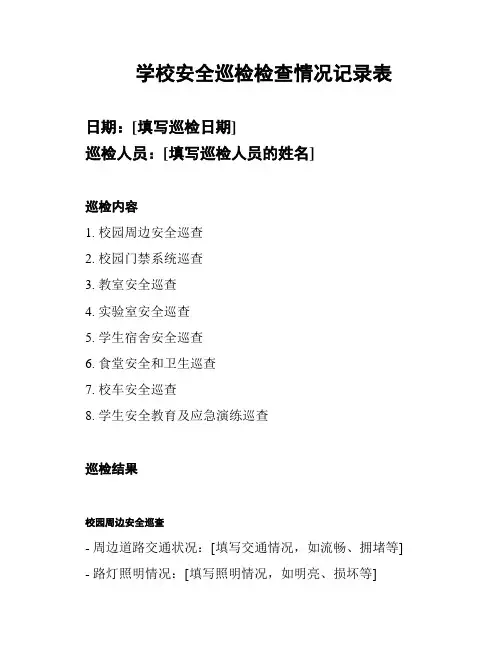 学校安全巡检检查情况记录表

日期：[填写巡检日期]
巡检人员：[填写巡检人员的姓名]

巡检内容

1. 校园周边安全巡查
2. 校园门禁系统巡查
3. 教室安全巡查
4. 实验室安全巡查
5. 学生宿舍安全巡查
6. 食堂安全和卫生巡查
7. 校车安全巡查
8. 学生安全教育及应急演练巡查

巡检结果

校园周边安全巡查

- 周边道路交通状况：[填写交通情况，如流畅、拥堵等]
- 路灯照明情况：[填写照明情况，如明亮、损坏等]